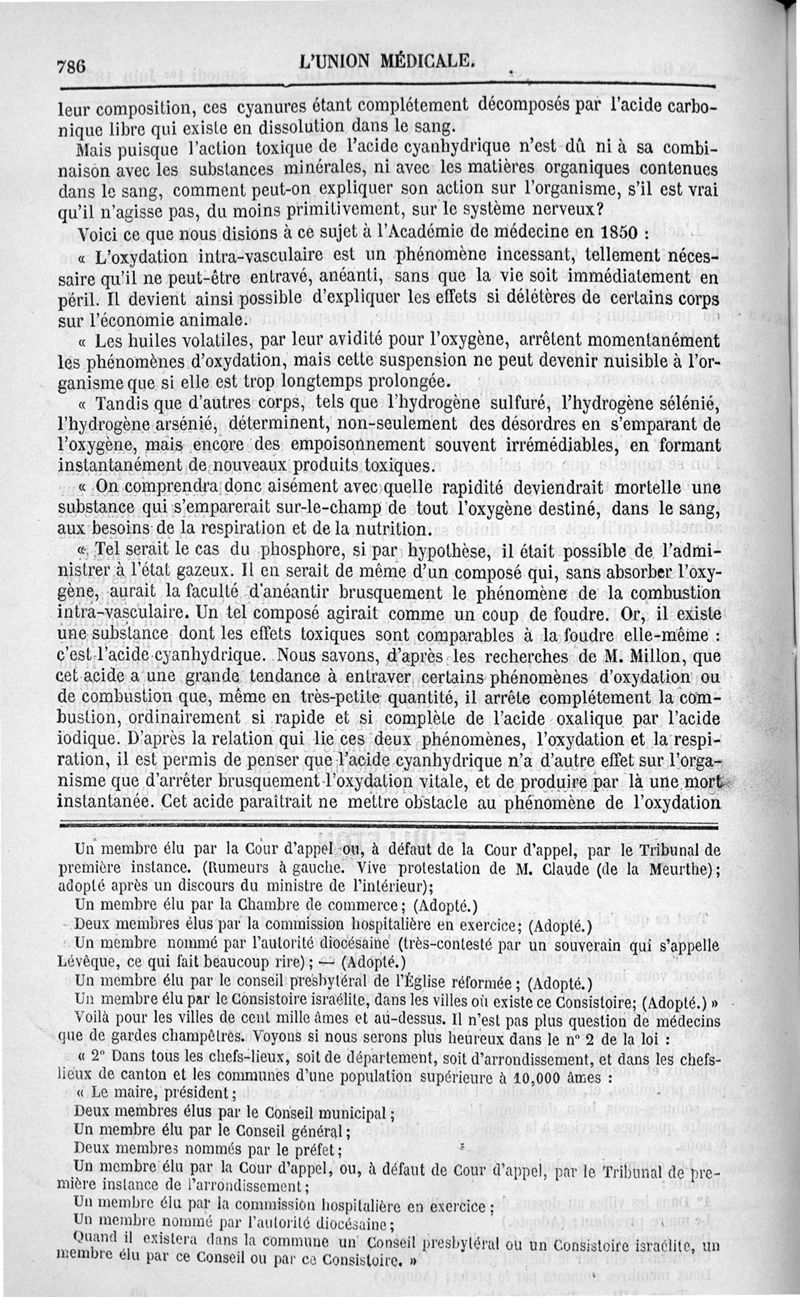 786 L'UNION MÉDICALE.

leur composition, ces cyanures étant complétement décomposés par l'acide carbonique libre qui existe en dissolution dans le sang.

Mais puisque l'action toxique de l'acide cyanhydrique n'est dû ni à sa combinaison avec les substances minérales, ni avec les matières organiques contenues dans le sang, comment peut-on expliquer son action sur l'organisme, s'il est vrai qu'il n'agisse pas, du moins primitivement, sur le système nerveux?

Voici ce que nous disions à ce sujet à l'Académie de médecine en 1850 :

« L'oxydation intra-vasculaire est un phénomène incessant, tellement nécessaire qu'il ne peut-être entravé, anéanti, sans que la vie soit immédiatement en péril. Il devient ainsi possible d'expliquer les effets si délétères de certains corps sur l'économie animale.

« Les huiles volatiles, par leur avidité pour l'oxygène, arrêtent momentanément les phénomènes d'oxydation, mais cette suspension ne peut devenir nuisible à l'organisme que si elle est trop longtemps prolongée.

« Tandis que d'autres corps, tels que l'hydrogène sulfuré, l'hydrogène sélénié, l'hydrogène arsénié, déterminent, non-seulement des désordres en s'emparant de l'oxygène, mais encore des empoisonnement souvent irrémédiables, en formant instantanément de nouveaux produits toxiques.

« On comprendra donc aisément avec quelle rapidité deviendrait mortelle une substance qui s'emparerait sur-le-champ de tout l'oxygène destiné, dans le sang, aux besoins de la respiration et de la nutrition.

« Tel serait le cas du phosphore, si par hypothèse, il était possible de l'administrer à l'état gazeux. Il en serait de même d'un composé qui, sans absorber l'oxygène, aurait la faculté d'anéantir brusquement le phénomène de la combustion intra-vasculaire. Un tel composé agirait comme un coup de foudre. Or, il existe une substance dont les effets toxiques sont comparables à la foudre elle-même : c'est l'acide cyanhydrique. Nous savons, d'après les recherches de M. Millon, que cet acide a une grande tendance à entraver certains phénomènes d'oxydation ou de combustion que, même en très-petite quantité, il arrête complétement la combustion, ordinairement si rapide et si complète de l'acide oxalique par l'acide iodique. D'après la relation qui lie ces deux phénomènes, l'oxydation et la respiration, il est permis de penser que l'acide cyanhydrique n'a d'autre effet sur l'organisme que d'arrêter brusquement l'oxydation vitale, et de produire par là une mort instantanée. Cet acide paraîtrait ne mettre obstacle au phénomène de l'oxydation

Un membre élu par la Cour d'appel ou, à défaut de la Cour d'appel, par le Tribunal de première instance. (Rumeurs à gauche. Vive protestation de M. Claude (de la Meurthe); adopté après un discours du ministre de l'intérieur);

Un membre élu par la Chambre de commerce; (Adopté.)

Deux membres élus par la commission hospitalière en exercice; (Adopté.)

Un membre nommé par l'autorité diocésaine (très-contesté par un souverain qui s'appelle Lévêque, ce qui fait beaucoup rire); — (Adopté.)

Un membre élu par le conseil presbytéral de l'Église réformée; (Adopté.)

Un membre élu par le Consistoire israélite, dans les villes où existe ce Consistoire; (Adopté.) »

Voilà pour les villes de cent mille âmes et au-dessus. Il n'est pas plus question de médecins que de gardes champêtres. Voyons si nous serons plus heureux dans le n° 2 de la loi :

« 2° Dans tous les chefs-lieux, soit de département, soit d'arrondissement, et dans les chefs-lieux de canton et les communes d'une population supérieure à 10,000 âmes :

« Le maire, président;

Deux membres élus par le Conseil municipal;

Un membre élu par le Conseil général;

Deux membres nommés par le préfet;

Un membre élu par la Cour d'appel, ou, à défaut de Cour d'appel, par le Tribunal de première instance de l'arrondissement;

Un membre élu par la commission hospitalière en exercice;

Un membre nommé par l'autorité diocésaine;

Quand il existera dans la commune un Conseil presbytéral ou un Consistoire israélite, un membre élu par ce Conseil ou par ce Consistoire. »